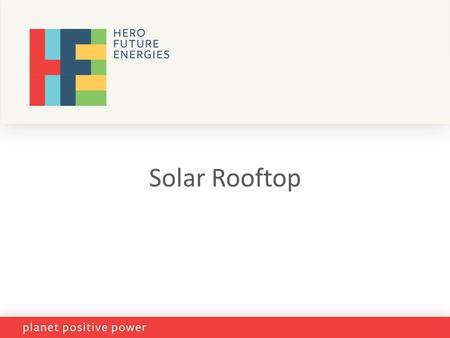 HERO
FUTURE
ENERGIES

Solar Rooftop

planet positive power